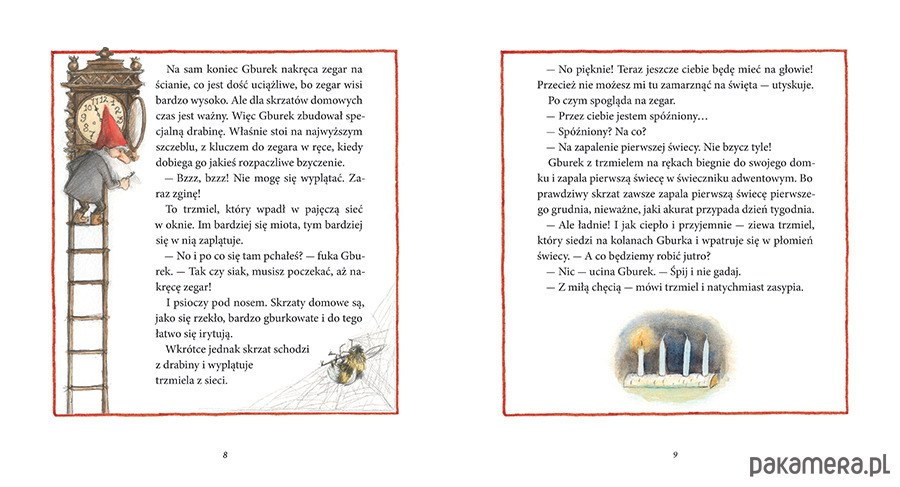 Na sam koniec Gburek nakręca zegar na ścianie, co jest dość uciążliwe, bo zegar wisi bardzo wysoko. Ale dla skrzatów domowych czas jest ważny. Więc Gburek zbudował specjalną drabinę. Właśnie stoi na najwyższym szczeblu, z kluczem do zegara w ręce, kiedy dobiega go jakieś rozpaczliwe bzyczenie.

— Bzzz, bzzz! Nie mogę się wyplątać. Zaraz zginę!

To trzmiel, który wpadł w pajęczą sieć w oknie. Im bardziej się miota, tym bardziej się w nią zaplątuje.

— No i po co się tam pchałeś? — fuka Gburek. — Tak czy siak, musisz poczekać, aż nakręcę zegar!

I psioczy pod nosem. Skrzaty domowe są, jako się rzekło, bardzo gburkowate i do tego łatwo się irytują.

Wkrótce jednak skrzat schodzi z drabiny i wyplątuje trzmiela z sieci.

8

— No pięknie! Teraz jeszcze ciebie będę mieć na głowie! Przecież nie możesz mi tu zamarznąć na święta — utyskuje.

Po czym spogląda na zegar.

— Przez ciebie jestem spóźniony…

— Spóźniony? Na co?

— Na zapalenie pierwszej świecy. Nie bzycz tyle!

Gburek z trzmielem na rękach biegnie do swojego domku i zapala pierwszą świecę w świeczniku adwentowym. Bo prawdziwy skrzat zawsze zapala pierwszą świecę pierwszego grudnia, nieważne, jaki akurat przypada dzień tygodnia.

— Ale ładnie! I jak ciepło i przyjemnie — ziewa trzmiel, który siedzi na kolanach Gburka i wpatruje się w płomień świecy. — A co będziemy robić jutro?

— Nic — ucina Gburek. — Śpij i nie gadaj.

— Z miłą chęcią — mówi trzmiel i natychmiast zasypia.

9

pakamera.pl